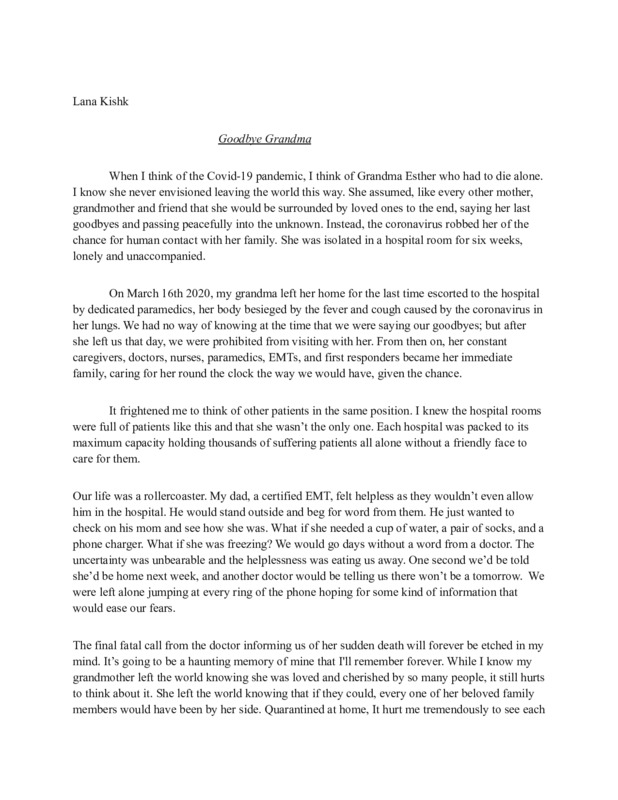 Lana Kishk

Goodbye Grandma

When I think of the Covid-19 pandemic, I think of Grandma Esther who had to die alone. I know she never envisioned leaving the world this way. She assumed, like every other mother, grandmother and friend that she would be surrounded by loved ones to the end, saying her last goodbyes and passing peacefully into the unknown. Instead, the coronavirus robbed her of the chance for human contact with her family. She was isolated in a hospital room for six weeks, lonely and unaccompanied.

On March 16th 2020, my grandma left her home for the last time escorted to the hospital by dedicated paramedics, her body besieged by the fever and cough caused by the coronavirus in her lungs. We had no way of knowing at the time that we were saying our goodbyes; but after she left us that day, we were prohibited from visiting with her. From then on, her constant caregivers, doctors, nurses, paramedics, EMTs, and first responders became her immediate family, caring for her round the clock the way we would have, given the chance.

It frightened me to think of other patients in the same position. I knew the hospital rooms were full of patients like this and that she wasn't the only one. Each hospital was packed to its maximum capacity holding thousands of suffering patients all alone without a friendly face to care for them.

Our life was a rollercoaster. My dad, a certified EMT, felt helpless as they wouldn't even allow him in the hospital. He would stand outside and beg for word from them. He just wanted to check on his mom and see how she was. What if she needed a cup of water, a pair of socks, and a phone charger. What if she was freezing? We would go days without a word from a doctor. The uncertainty was unbearable and the helplessness was eating us away. One second we'd be told she'd be home next week, and another doctor would be telling us there won't be a tomorrow. We were left alone jumping at every ring of the phone hoping for some kind of information that would ease our fears.

The final fatal call from the doctor informing us of her sudden death will forever be etched in my mind. It's going to be a haunting memory of mine that I'll remember forever. While I know my grandmother left the world knowing she was loved and cherished by so many people, it still hurts to think about it. She left the world knowing that if they could, every one of her beloved family members would have been by her side. Quarantined at home, It hurt me tremendously to see each